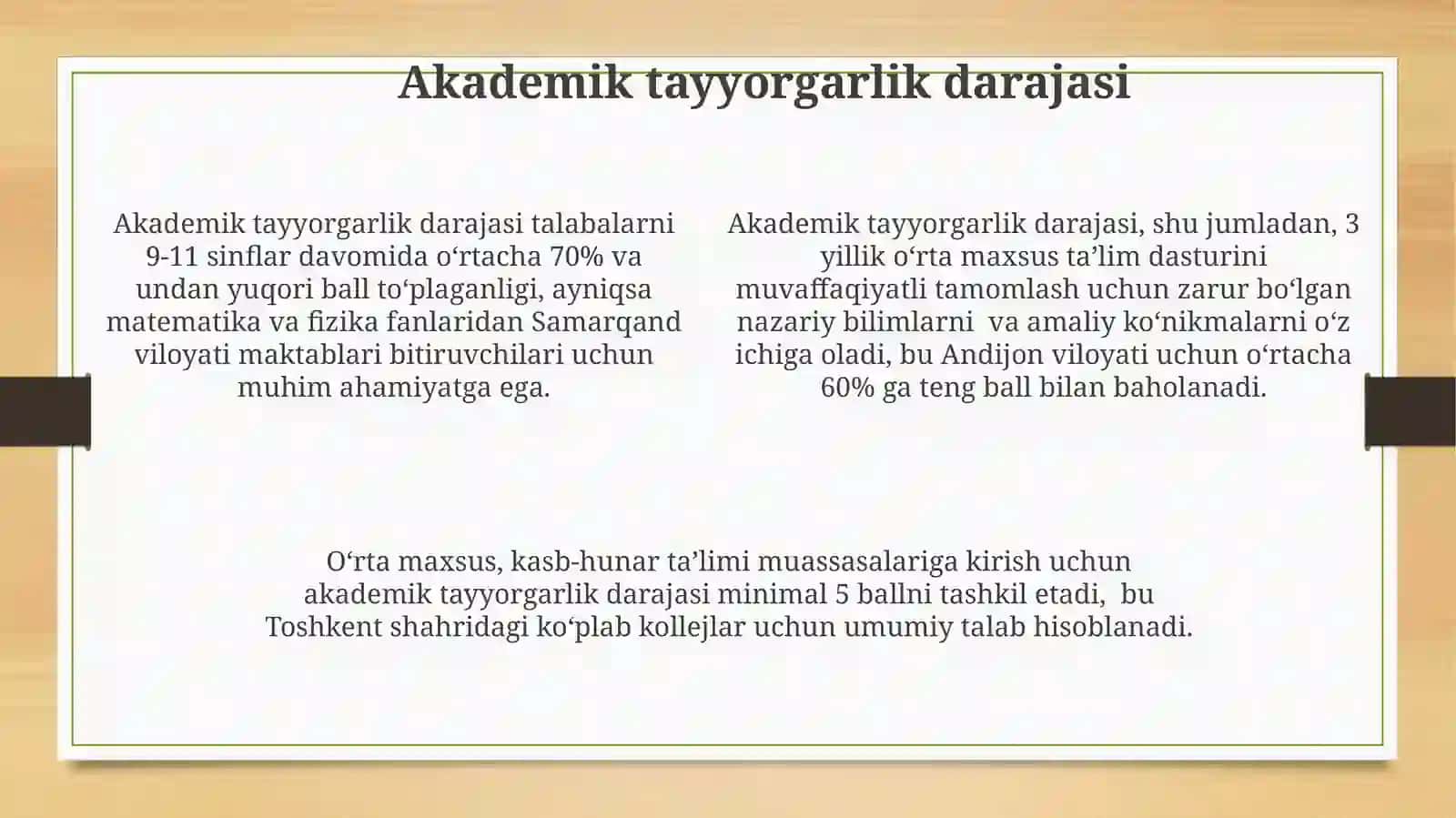 Akademik tayyorgarlik darajasi

Akademik tayyorgarlik darajasi talabalarni 9-11 sinflar davomida o‘rtacha 70% va undan yuqori ball to‘plaganligi, ayniqsa matematika va fizika fanlaridan Samarqand viloyati maktablari bitiruvchilari uchun muhim ahamiyatga ega.

Akademik tayyorgarlik darajasi, shu jumladan, 3 yillik o‘rta maxsus ta’lim dasturini muvaffaqiyatli tamomlash uchun zarur bo‘lgan nazariy bilimlarni va amaliy ko‘nikmalarni o‘z ichiga oladi, bu Andijon viloyati uchun o‘rtacha 60% ga teng ball bilan baholanadi.

O‘rta maxsus, kasb-hunar ta’limi muassasalariga kirish uchun akademik tayyorgarlik darajasi minimal 5 ballni tashkil etadi, bu Toshkent shahridagi ko‘plab kollejlar uchun umumiy talab hisoblanadi.